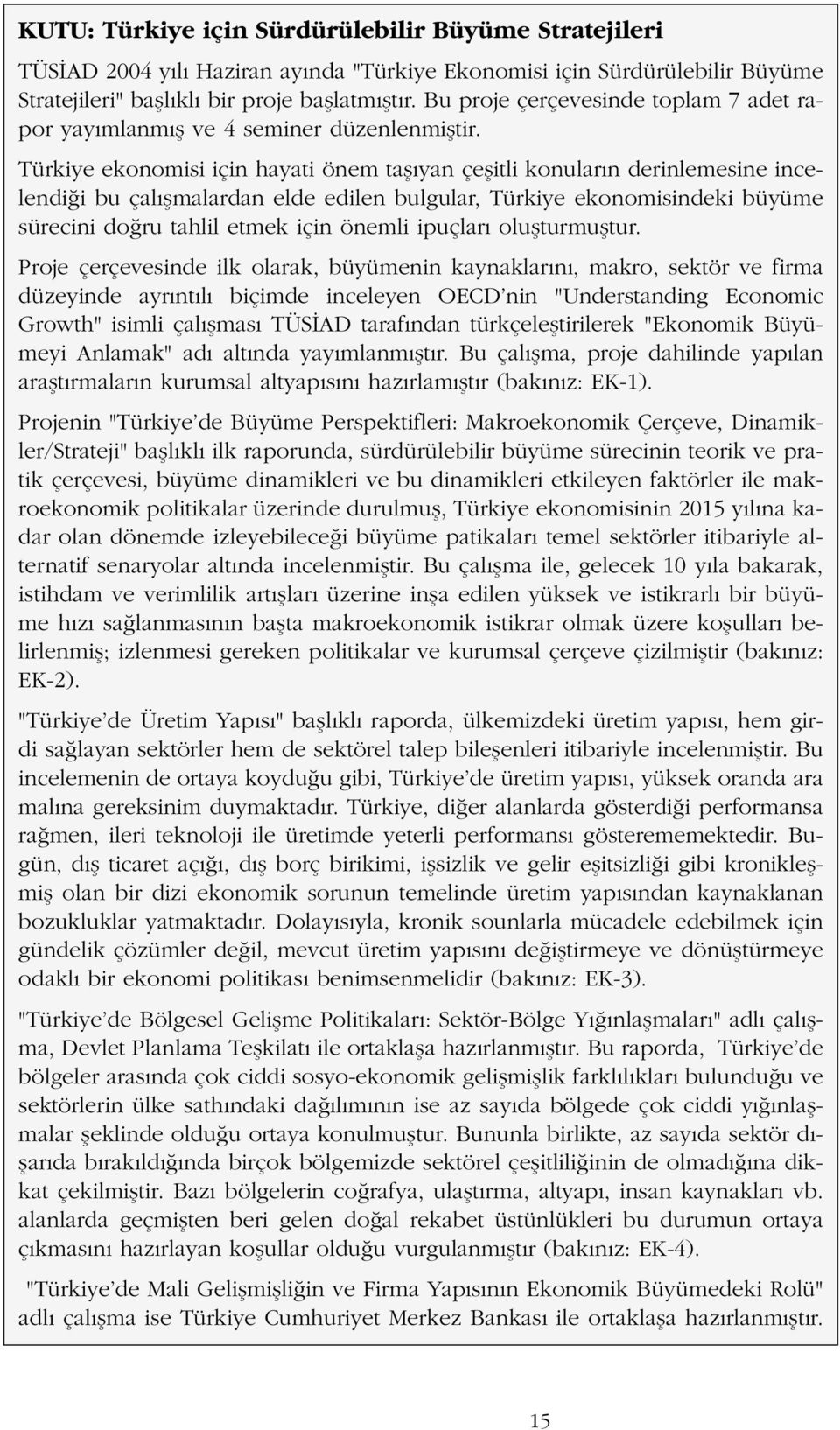 KUTU: Türkiye için Sürdürülebilir Büyüme Stratejileri

TÜSİAD 2004 yılı Haziran ayında "Türkiye Ekonomisi için Sürdürülebilir Büyüme Stratejileri" başlıklı bir proje başlatmıştır. Bu proje çerçevesinde toplam 7 adet rapor yayımlanmış ve 4 seminer düzenlenmiştir.

Türkiye ekonomisi için hayati önem taşıyan çeşitli konuların derinlemesine incelendiği bu çalışmalardan elde edilen bulgular, Türkiye ekonomisindeki büyüme sürecini doğru tahlil etmek için önemli ipuçları oluşturmuştur.

Proje çerçevesinde ilk olarak, büyümenin kaynaklarını, makro, sektör ve firma düzeyinde ayrıntılı biçimde inceleyen OECD'nin "Understanding Economic Growth" isimli çalışması TÜSİAD tarafından türkçeleştirilerek "Ekonomik Büyümeyi Anlamak" adı altında yayımlanmıştır. Bu çalışma, proje dahilinde yapılan araştırmaların kurumsal altyapısını hazırlamıştır (bakınız: EK-1).

Projenin "Türkiye'de Büyüme Perspektifleri: Makroekonomik Çerçeve, Dinamikler/Strateji" başlıklı ilk raporunda, sürdürülebilir büyüme sürecinin teorik ve pratik çerçevesi, büyüme dinamikleri ve bu dinamikleri etkileyen faktörler ile makroekonomik politikalar üzerinde durulmuş, Türkiye ekonomisinin 2015 yılına kadar olan dönemde izleyebileceği büyüme patikaları temel sektörler itibariyle alternatif senaryolar altında incelenmiştir. Bu çalışma ile, gelecek 10 yıla bakarak, istihdam ve verimlilik artışları üzerine inşa edilen yüksek ve istikrarlı bir büyüme hızı sağlanmasının başta makroekonomik istikrar olmak üzere koşulları belirlenmiş; izlenmesi gereken politikalar ve kurumsal çerçeve çizilmiştir (bakınız: EK-2).

"Türkiye'de Üretim Yapısı" başlıklı raporda, ülkemizdeki üretim yapısı, hem girdi sağlayan sektörler hem de sektörel talep bileşenleri itibariyle incelenmiştir. Bu incelemenin de ortaya koyduğu gibi, Türkiye'de üretim yapısı, yüksek oranda ara malına gereksinim duymaktadır. Türkiye, diğer alanlarda gösterdiği performansa rağmen, ileri teknoloji ile üretimde yeterli performansı gösterememektedir. Bugün, dış ticaret açığı, dış borç birikimi, işsizlik ve gelir eşitsizliği gibi kronikleşmiş olan bir dizi ekonomik sorunun temelinde üretim yapısından kaynaklanan bozukluklar yatmaktadır. Dolayısıyla, kronik sounlarla mücadele edebilmek için gündelik çözümler değil, mevcut üretim yapısını değiştirmeye ve dönüştürmeye odaklı bir ekonomi politikası benimsenmelidir (bakınız: EK-3).

"Türkiye'de Bölgesel Gelişme Politikaları: Sektör-Bölge Yığınlaşmaları" adlı çalışma, Devlet Planlama Teşkilatı ile ortaklaşa hazırlanmıştır. Bu raporda, Türkiye'de bölgeler arasında çok ciddi sosyo-ekonomik gelişmişlik farklılıkları bulunduğu ve sektörlerin ülke sathındaki dağılımının ise az sayıda bölgede çok ciddi yığınlaşmalar şeklinde olduğu ortaya konulmuştur. Bununla birlikte, az sayıda sektör dışarıda bırakıldığında birçok bölgemizde sektörel çeşitliliğinin de olmadığına dikkat çekilmiştir. Bazı bölgelerin coğrafya, ulaştırma, altyapı, insan kaynakları vb. alanlarda geçmişten beri gelen doğal rekabet üstünlükleri bu durumun ortaya çıkmasını hazırlayan koşullar olduğu vurgulanmıştır (bakınız: EK-4).

"Türkiye'de Mali Gelişmişliğin ve Firma Yapısının Ekonomik Büyümedeki Rolü" adlı çalışma ise Türkiye Cumhuriyet Merkez Bankası ile ortaklaşa hazırlanmıştır.

15